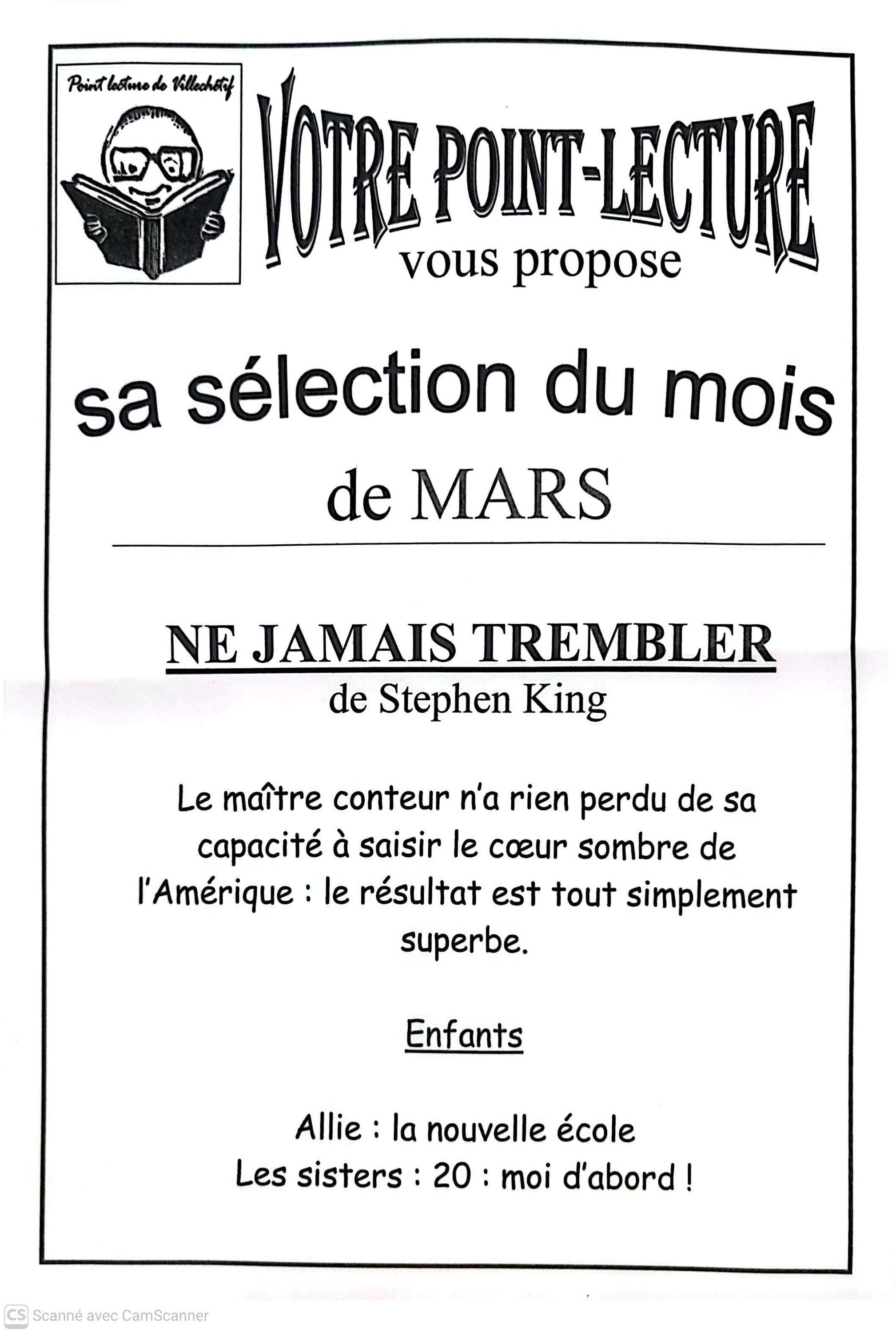 Point lecture de Villechétif

VOTRE POINT-LECTURE
vous propose

sa sélection du mois
de MARS

NE JAMAIS TREMBLER
de Stephen King

Le maître conteur n'a rien perdu de sa capacité à saisir le cœur sombre de l'Amérique : le résultat est tout simplement superbe.

Enfants

Allie : la nouvelle école
Les sisters : 20 : moi d'abord !

CS Scanné avec CamScanner